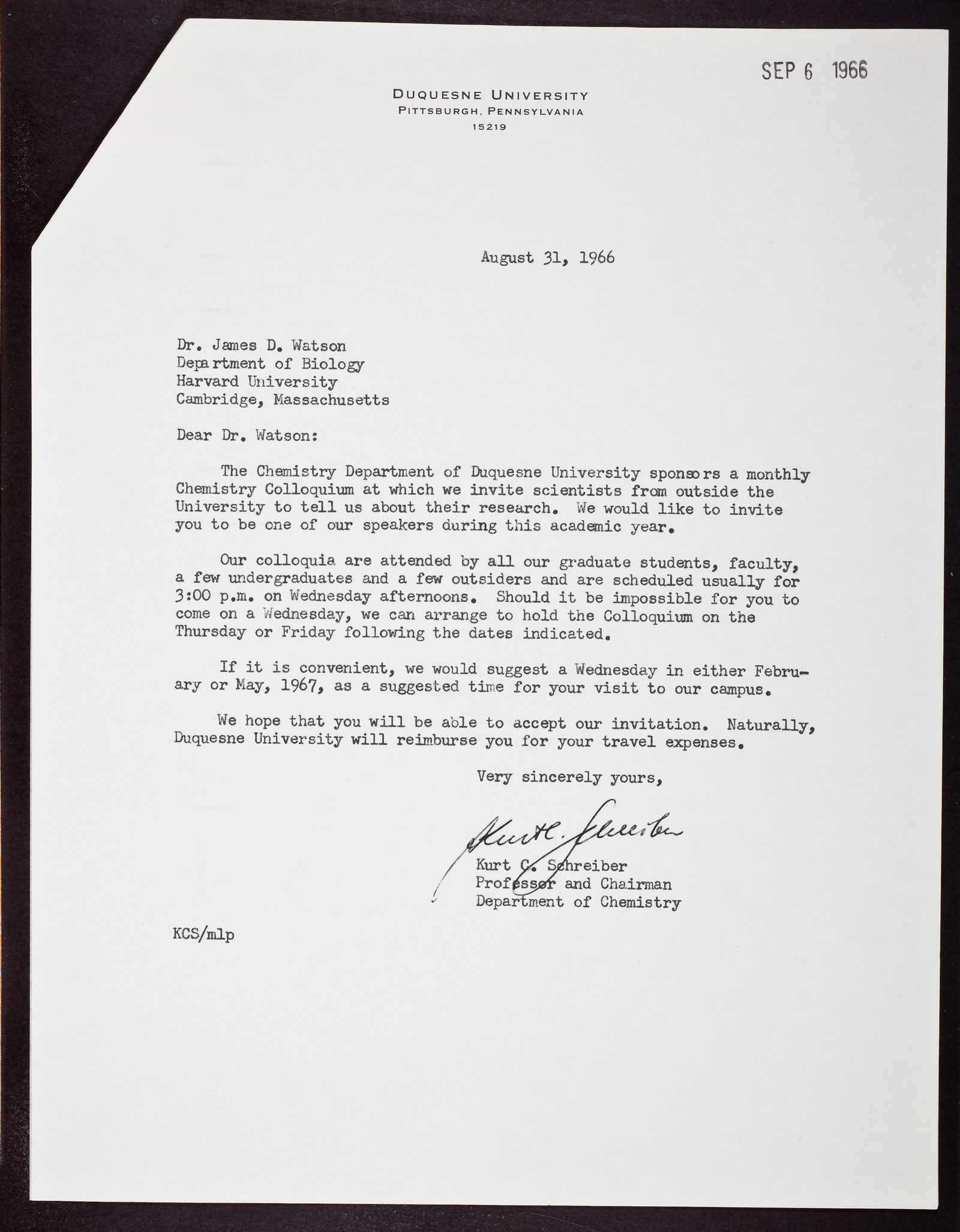 SEP 6 1966

DUQUESNE UNIVERSITY
PITTSBURGH, PENNSYLVANIA
15219

August 31, 1966

Dr. James D. Watson
Department of Biology
Harvard University
Cambridge, Massachusetts

Dear Dr. Watson:

The Chemistry Department of Duquesne University sponsors a monthly Chemistry Colloquium at which we invite scientists from outside the University to tell us about their research. We would like to invite you to be one of our speakers during this academic year.

Our colloquia are attended by all our graduate students, faculty, a few undergraduates and a few outsiders and are scheduled usually for 3:00 p.m. on Wednesday afternoons. Should it be impossible for you to come on a Wednesday, we can arrange to hold the Colloquium on the Thursday or Friday following the dates indicated.

If it is convenient, we would suggest a Wednesday in either February or May, 1967, as a suggested time for your visit to our campus.

We hope that you will be able to accept our invitation. Naturally, Duquesne University will reimburse you for your travel expenses.

Very sincerely yours,

Kurt C. Schreiber

Kurt C. Schreiber
Professor and Chairman
Department of Chemistry

KCS/mlp